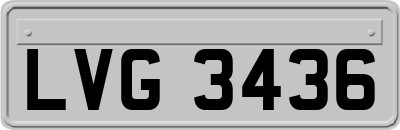 LVG 3436